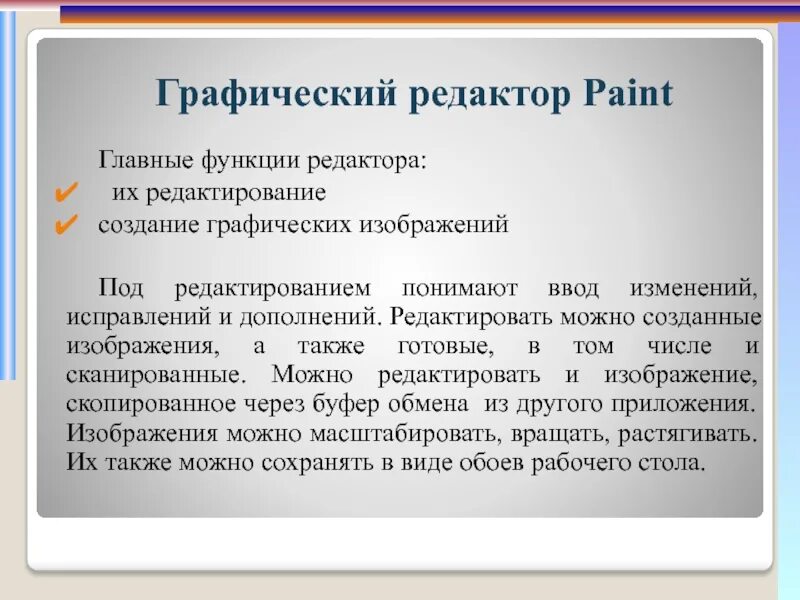 Графический редактор Paint

Главные функции редактора:
✔ их редактирование
✔ создание графических изображений

Под редактированием понимают ввод изменений, исправлений и дополнений. Редактировать можно созданные изображения, а также готовые, в том числе и сканированные. Можно редактировать и изображение, скопированное через буфер обмена из другого приложения. Изображения можно масштабировать, вращать, растягивать. Их также можно сохранять в виде обоев рабочего стола.